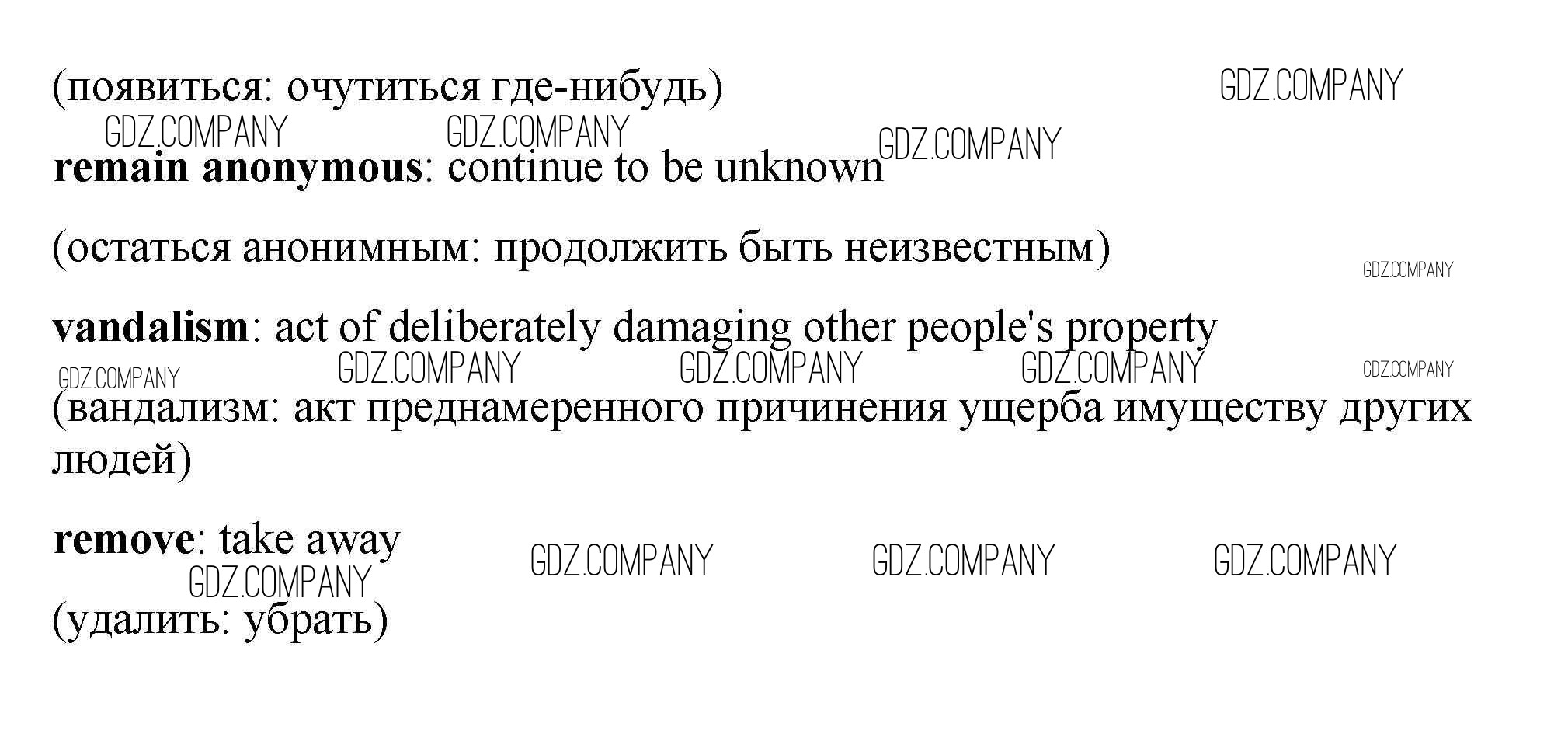 (появиться: очутиться где-нибудь)

remain anonymous: continue to be unknown

(остаться анонимным: продолжить быть неизвестным)

vandalism: act of deliberately damaging other people's property

(вандализм: акт преднамеренного причинения ущерба имуществу других людей)

remove: take away

(удалить: убрать)

GDZ.COMPANY